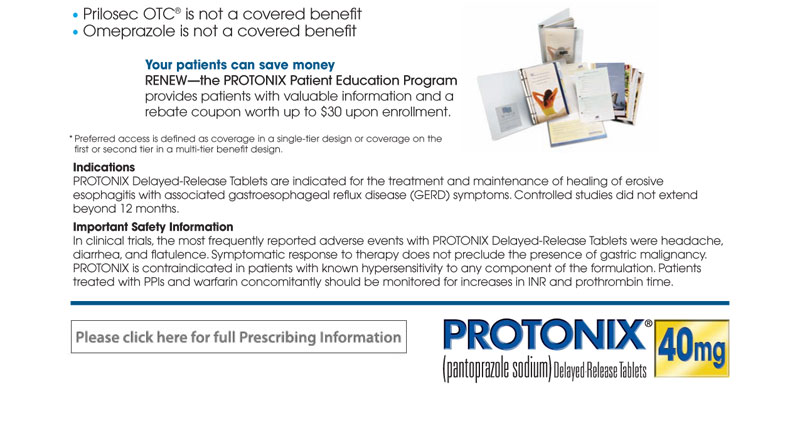 • Prilosec OTC® is not a covered benefit
• Omeprazole is not a covered benefit

Your patients can save money
RENEW—the PROTONIX Patient Education Program provides patients with valuable information and a rebate coupon worth up to $30 upon enrollment.

* Preferred access is defined as coverage in a single-tier design or coverage on the first or second tier in a multi-tier benefit design.

Indications
PROTONIX Delayed-Release Tablets are indicated for the treatment and maintenance of healing of erosive esophagitis with associated gastroesophageal reflux disease (GERD) symptoms. Controlled studies did not extend beyond 12 months.

Important Safety Information
In clinical trials, the most frequently reported adverse events with PROTONIX Delayed-Release Tablets were headache, diarrhea, and flatulence. Symptomatic response to therapy does not preclude the presence of gastric malignancy. PROTONIX is contraindicated in patients with known hypersensitivity to any component of the formulation. Patients treated with PPIs and warfarin concomitantly should be monitored for increases in INR and prothrombin time.

Please click here for full Prescribing Information

PROTONIX® 40mg
(pantoprazole sodium) Delayed Release Tablets